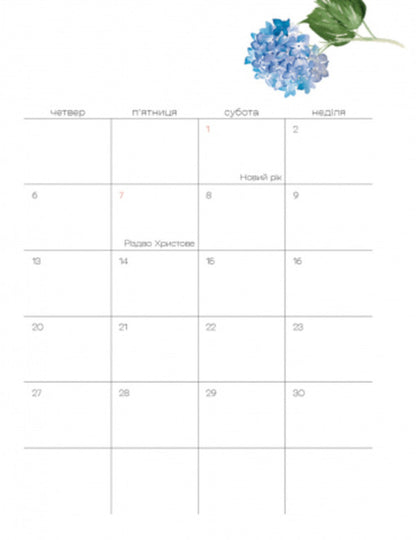 | четвер | п'ятниця | субота | неділя |
|---|---|---|---|
|  |  | 1 Новий рік | 2 |
| 6 | 7 Різдво Христове | 8 | 9 |
| 13 | 14 | 15 | 16 |
| 20 | 21 | 22 | 23 |
| 27 | 28 | 29 | 30 |
|  |  |  |  |